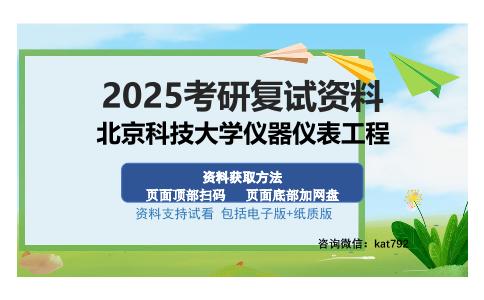 2025考研复试资料
北京科技大学仪器仪表工程

资料获取方法
页面顶部扫码　页面底部加网盘

资料支持试看 包括电子版+纸质版

咨询微信：kat792